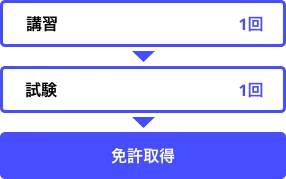 講習 1回

試験 1回

免許取得